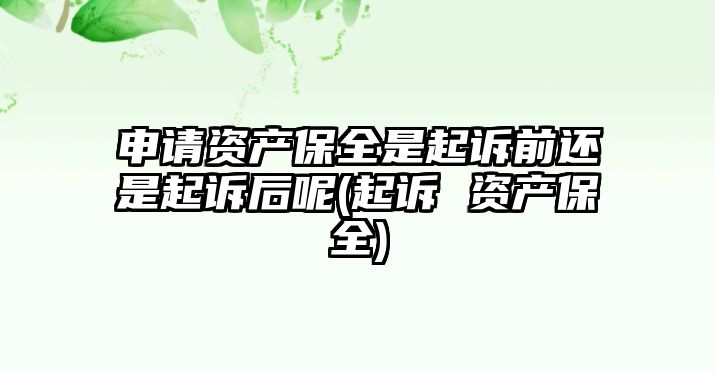 申请资产保全是起诉前还是起诉后呢(起诉 资产保全)